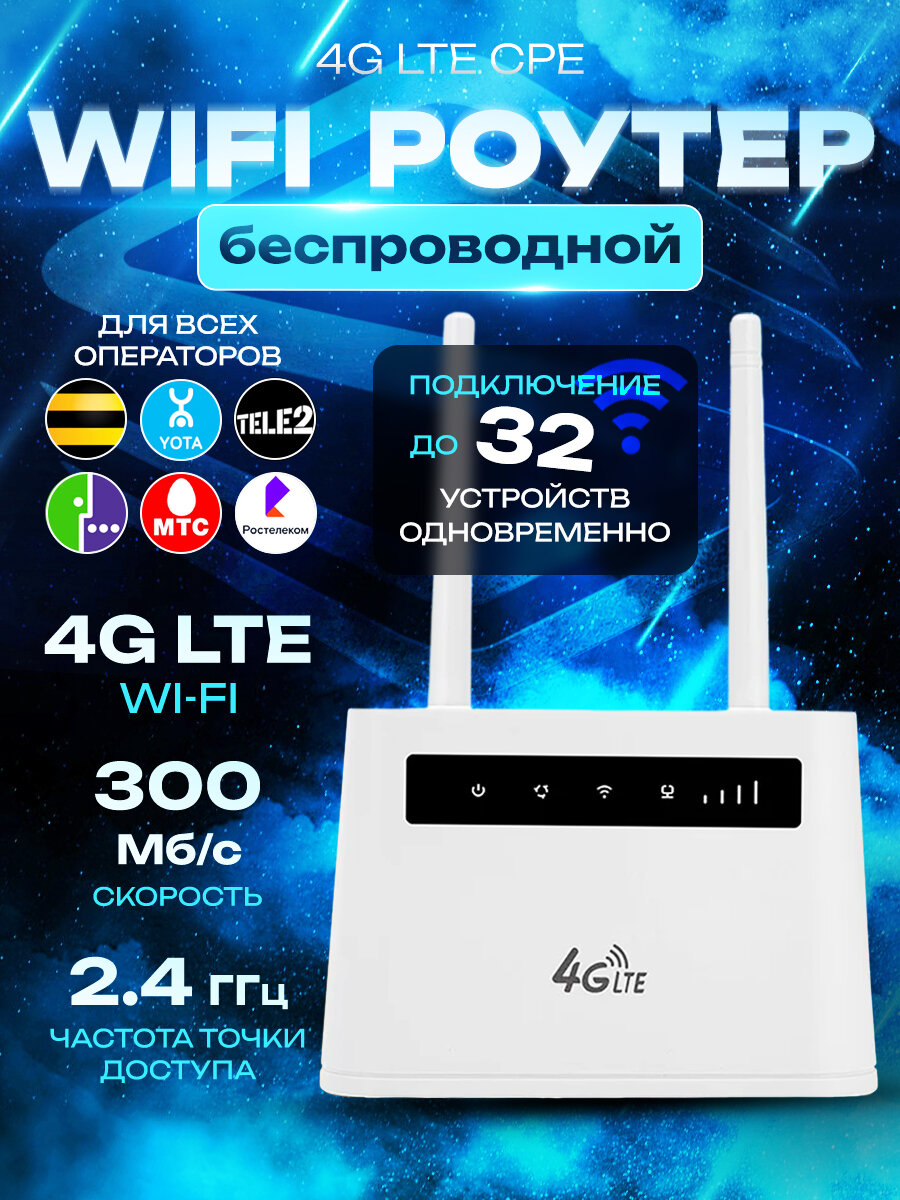 4G LTE CPE

WIFI РОУТЕР

беспроводной

ДЛЯ ВСЕХ ОПЕРАТОРОВ

YOTA

TELE2

МТС

Ростелеком

ПОДКЛЮЧЕНИЕ ДО 32 УСТРОЙСТВ ОДНОВРЕМЕННО

4G LTE

WI-FI

300 Мб/с

СКОРОСТЬ

2.4 ГГц

ЧАСТОТА ТОЧКИ ДОСТУПА

4G LTE